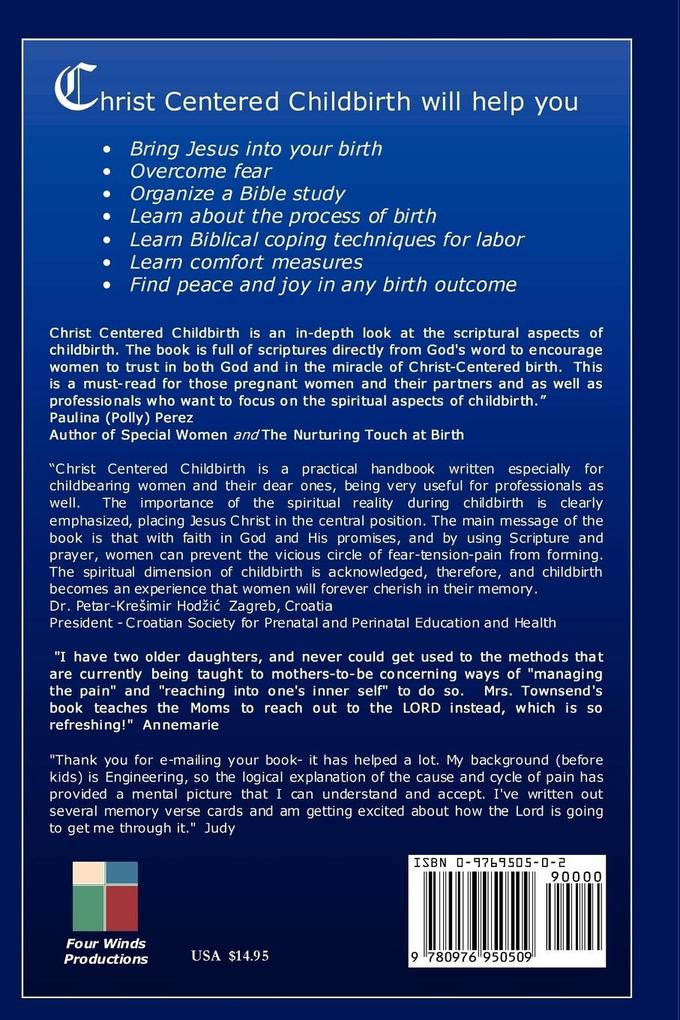 Christ Centered Childbirth will help you

• Bring Jesus into your birth
• Overcome fear
• Organize a Bible study
• Learn about the process of birth
• Learn Biblical coping techniques for labor
• Learn comfort measures
• Find peace and joy in any birth outcome

Christ Centered Childbirth is an in-depth look at the scriptural aspects of childbirth. The book is full of scriptures directly from God's word to encourage women to trust in both God and in the miracle of Christ-Centered birth. This is a must-read for those pregnant women and their partners and as well as professionals who want to focus on the spiritual aspects of childbirth."
Paulina (Polly) Perez
Author of Special Women and The Nurturing Touch at Birth

"Christ Centered Childbirth is a practical handbook written especially for childbearing women and their dear ones, being very useful for professionals as well. The importance of the spiritual reality during childbirth is clearly emphasized, placing Jesus Christ in the central position. The main message of the book is that with faith in God and His promises, and by using Scripture and prayer, women can prevent the vicious circle of fear-tension-pain from forming. The spiritual dimension of childbirth is acknowledged, therefore, and childbirth becomes an experience that women will forever cherish in their memory.
Dr. Petar-Krešimir Hodžić Zagreb, Croatia
President - Croatian Society for Prenatal and Perinatal Education and Health

"I have two older daughters, and never could get used to the methods that are currently being taught to mothers-to-be concerning ways of "managing the pain" and "reaching into one's inner self" to do so. Mrs. Townsend's book teaches the Moms to reach out to the LORD instead, which is so refreshing!" Annemarie

"Thank you for e-mailing your book- it has helped a lot. My background (before kids) is Engineering, so the logical explanation of the cause and cycle of pain has provided a mental picture that I can understand and accept. I've written out several memory verse cards and am getting excited about how the Lord is going to get me through it." Judy

Four Winds
Productions

USA $14.95

ISBN 0-9769505-0-2

90000

9 780976 950509